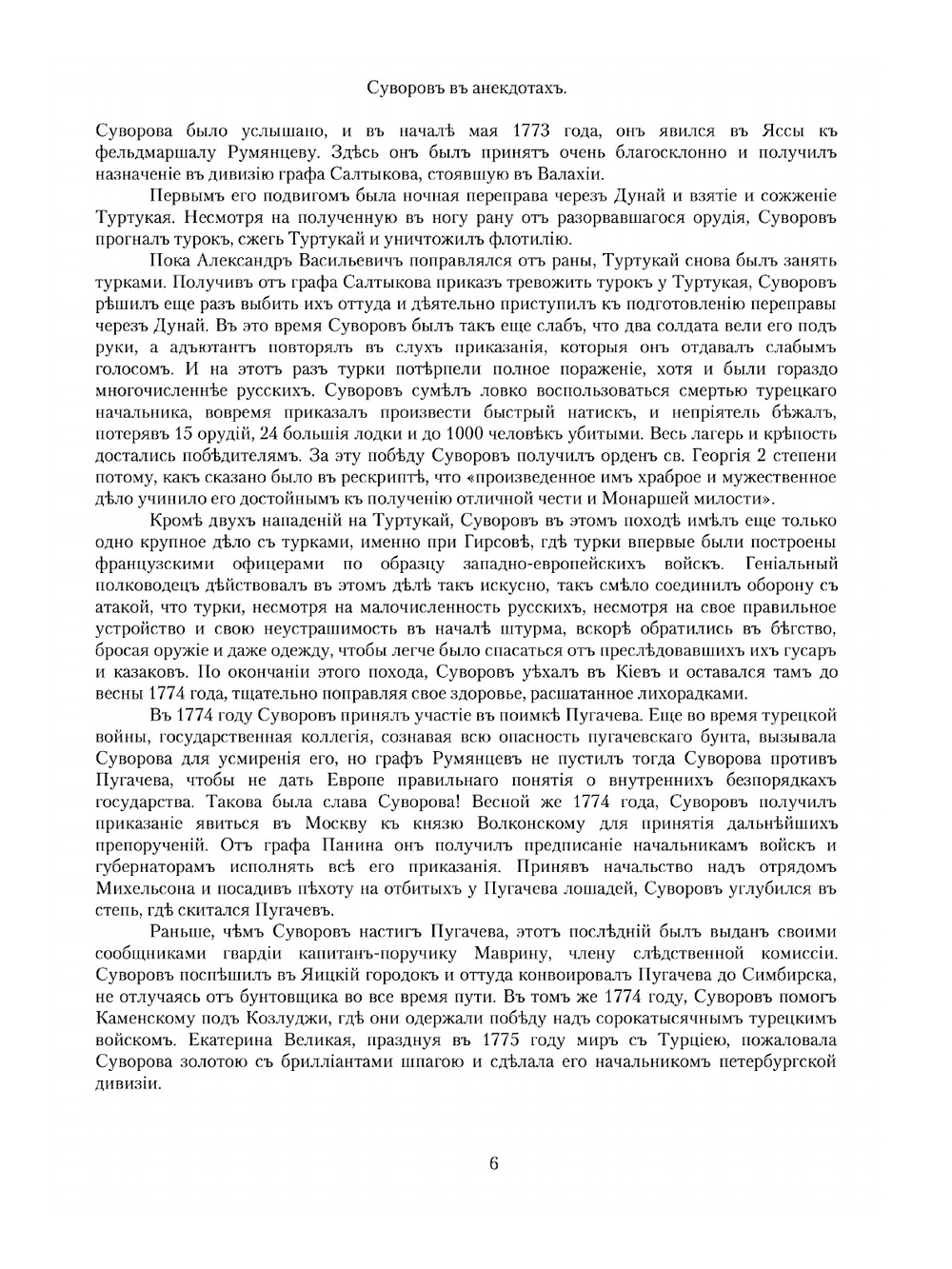 Суворовъ въ анекдотахъ.

Суворова было услышано, и въ началѣ мая 1773 года, онъ явился въ Яссы къ фельдмаршалу Румянцеву. Здѣсь онъ былъ принятъ очень благосклонно и получилъ назначеніе въ дивизію графа Салтыкова, стоявшую въ Валахіи.

Первымъ его подвигомъ была ночная переправа черезъ Дунай и взятіе и сожженіе Туртукая. Несмотря на полученную въ ногу рану отъ разорвавшагося орудія, Суворовъ прогналъ турокъ, сжегъ Туртукай и уничтожилъ флотилію.

Пока Александръ Васильевичъ поправлялся отъ раны, Туртукай снова былъ занятъ турками. Получивъ отъ графа Салтыкова приказъ тревожить турокъ у Туртукая, Суворовъ рѣшилъ еще разъ выбить ихъ оттуда и дѣятельно приступилъ къ подготовленію переправы черезъ Дунай. Въ это время Суворовъ былъ такъ еще слабъ, что два солдата вели его подъ руки, а адъютантъ повторялъ въ слухъ приказанія, которыя онъ отдавалъ слабымъ голосомъ. И на этотъ разъ турки потѣрпели полное пораженіе, хотя и были гораздо многочисленнѣе русскихъ. Суворовъ сумѣлъ ловко воспользоваться смертью турецкаго начальника, вовремя приказалъ произвести быстрый натискъ, и непріятель бѣжалъ, потерявъ 15 орудій, 24 большія лодки и до 1000 человѣкъ убитыми. Весь лагерь и крѣпость достались побѣдителямъ. За эту побѣду Суворовъ получилъ орденъ св. Георгія 2 степени потому, какъ сказано было въ рескриптѣ, что «произведенное имъ храброе и мужественное дѣло учинило его достойнымъ къ полученію отличной чести и Монаршей милости».

Кромѣ двухъ нападеній на Туртукай, Суворовъ въ этомъ походѣ имѣлъ еще только одно крупное дѣло съ турками, именно при Гирсовѣ, гдѣ турки впервые были построены французскими офицерами по образцу западно-европейскихъ войскъ. Геніальный полководецъ дѣйствовалъ въ этомъ дѣлѣ такъ искусно, такъ смѣло соединилъ оборону съ атакой, что турки, несмотря на малочисленность русскихъ, несмотря на свое правильное устройство и свою неустрашимость въ началѣ штурма, вскорѣ обратились въ бѣгство, бросая оружіе и даже одежду, чтобы легче было спасаться отъ преслѣдовавшихъ ихъ гусаръ и казаковъ. По окончаніи этого похода, Суворовъ уѣхалъ въ Кіевъ и оставался тамъ до весны 1774 года, тщательно поправляя свое здоровье, расшатанное лихорадками.

Въ 1774 году Суворовъ принялъ участіе въ поимкѣ Пугачева. Еще во время турецкой войны, государственная коллегія, сознавая всю опасность пугачевскаго бунта, вызывала Суворова для усмиренія его, но графъ Румянцевъ не пустилъ тогда Суворова противъ Пугачева, чтобы не дать Европе правильнаго понятія о внутреннихъ безпорядкахъ государства. Такова была слава Суворова! Весной же 1774 года, Суворовъ получилъ приказаніе явиться въ Москву къ князю Волконскому для принятія дальнѣйшихъ препорученій. Отъ графа Панина онъ получилъ предписаніе начальникамъ войскъ и губернаторамъ исполнять всѣ его приказанія. Принявъ начальство надъ отрядомъ Михельсона и посадивъ пѣхоту на отбитыхъ у Пугачева лошадей, Суворовъ углубился въ степь, гдѣ скитался Пугачевъ.

Раньше, чѣмъ Суворовъ настигъ Пугачева, этотъ послѣдній былъ выданъ своими сообщниками гвардіи капитанъ-поручику Маврину, члену слѣдственной комиссіи. Суворовъ поспѣшилъ въ Яицкій городокъ и оттуда конвоировалъ Пугачева до Симбирска, не отлучаясь отъ бунтовщика во все время пути. Въ томъ же 1774 году, Суворовъ помогъ Каменскому подъ Козлуджи, гдѣ они одержали побѣду надъ сорокатысячнымъ турецкимъ войскомъ. Екатерина Великая, празднуя въ 1775 году миръ съ Турціею, пожаловала Суворова золотою съ брилліантами шпагою и сдѣлала его начальникомъ петербургской дивизіи.

6